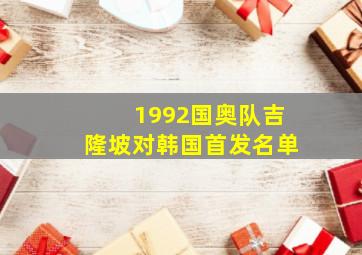 1992国奥队吉隆坡对韩国首发名单